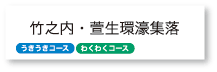 竹之内・萱生環濠集落

うきうきコース　わくわくコース